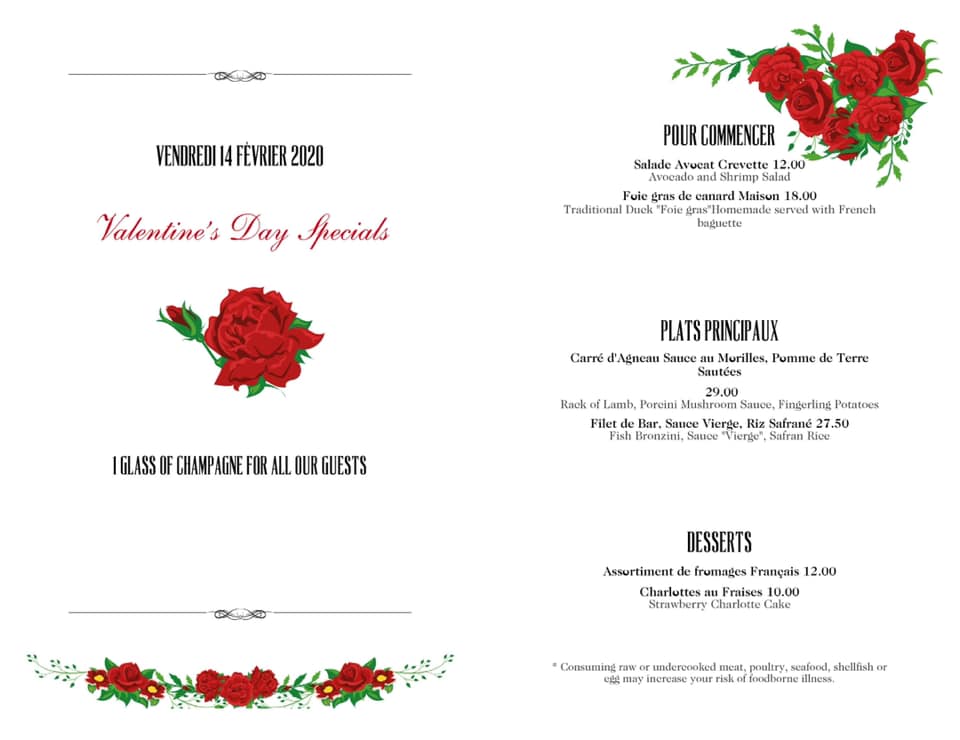 VENDREDI 14 FÉVRIER 2020

Valentine's Day Specials

1 GLASS OF CHAMPAGNE FOR ALL OUR GUESTS

POUR COMMENCER

Salade Avocat Crevette 12.00
Avocado and Shrimp Salad

Foie gras de canard Maison 18.00
Traditional Duck "Foie gras"Homemade served with French baguette

PLATS PRINCIPAUX

Carré d'Agneau Sauce au Morilles, Pomme de Terre Sautées
29.00
Rack of Lamb, Porcini Mushroom Sauce, Fingerling Potatoes

Filet de Bar, Sauce Vierge, Riz Safrané 27.50
Fish Bronzini, Sauce "Vierge", Safran Rice

DESSERTS

Assortiment de fromages Français 12.00

Charlottes au Fraises 10.00
Strawberry Charlotte Cake

* Consuming raw or undercooked meat, poultry, seafood, shellfish or egg may increase your risk of foodborne illness.